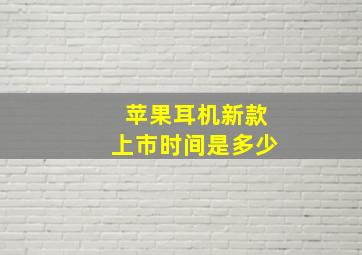 苹果耳机新款
上市时间是多少